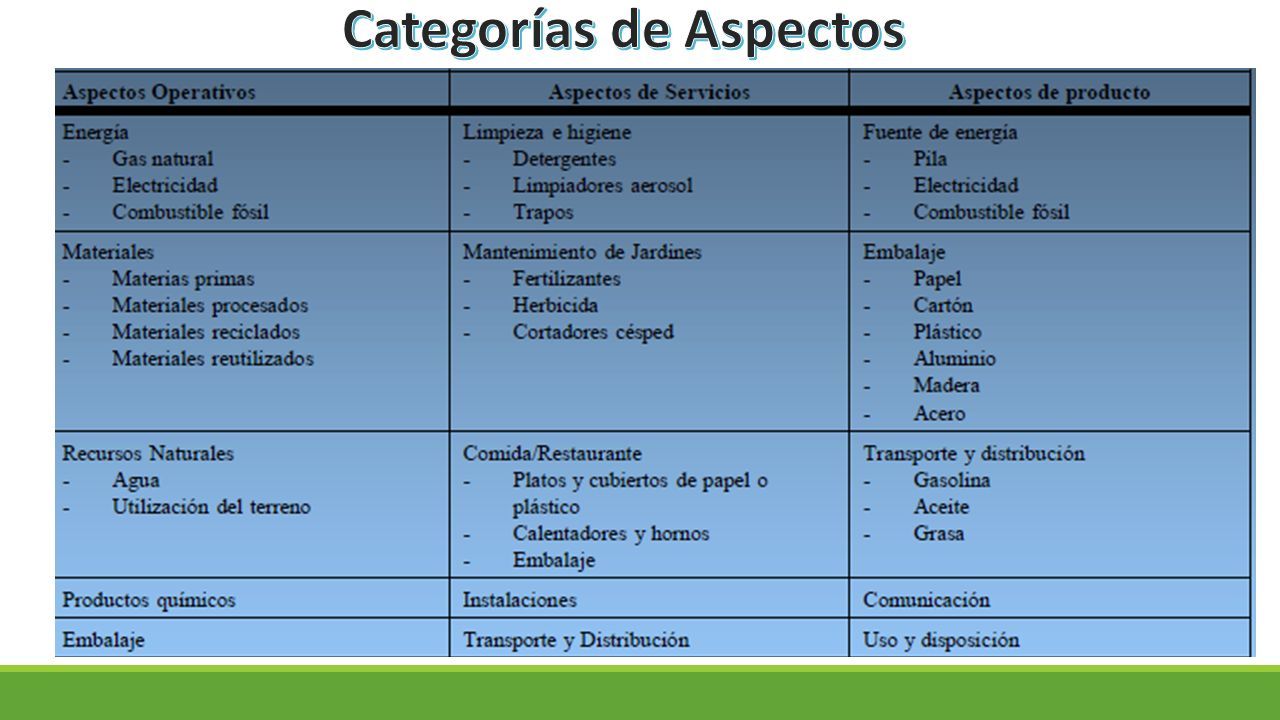 Categorías de Aspectos

| Aspectos Operativos | Aspectos de Servicios | Aspectos de producto |
|---|---|---|
| Energía<br>- Gas natural<br>- Electricidad<br>- Combustible fósil | Limpieza e higiene<br>- Detergentes<br>- Limpiadores aerosol<br>- Trapos | Fuente de energía<br>- Pila<br>- Electricidad<br>- Combustible fósil |
| Materiales<br>- Materias primas<br>- Materiales procesados<br>- Materiales reciclados<br>- Materiales reutilizados | Mantenimiento de Jardines<br>- Fertilizantes<br>- Herbicida<br>- Cortadores césped | Embalaje<br>- Papel<br>- Cartón<br>- Plástico<br>- Aluminio<br>- Madera<br>- Acero |
| Recursos Naturales<br>- Agua<br>- Utilización del terreno | Comida/Restaurante<br>- Platos y cubiertos de papel o plástico<br>- Calentadores y hornos<br>- Embalaje | Transporte y distribución<br>- Gasolina<br>- Aceite<br>- Grasa |
| Productos químicos | Instalaciones | Comunicación |
| Embalaje | Transporte y Distribución | Uso y disposición |